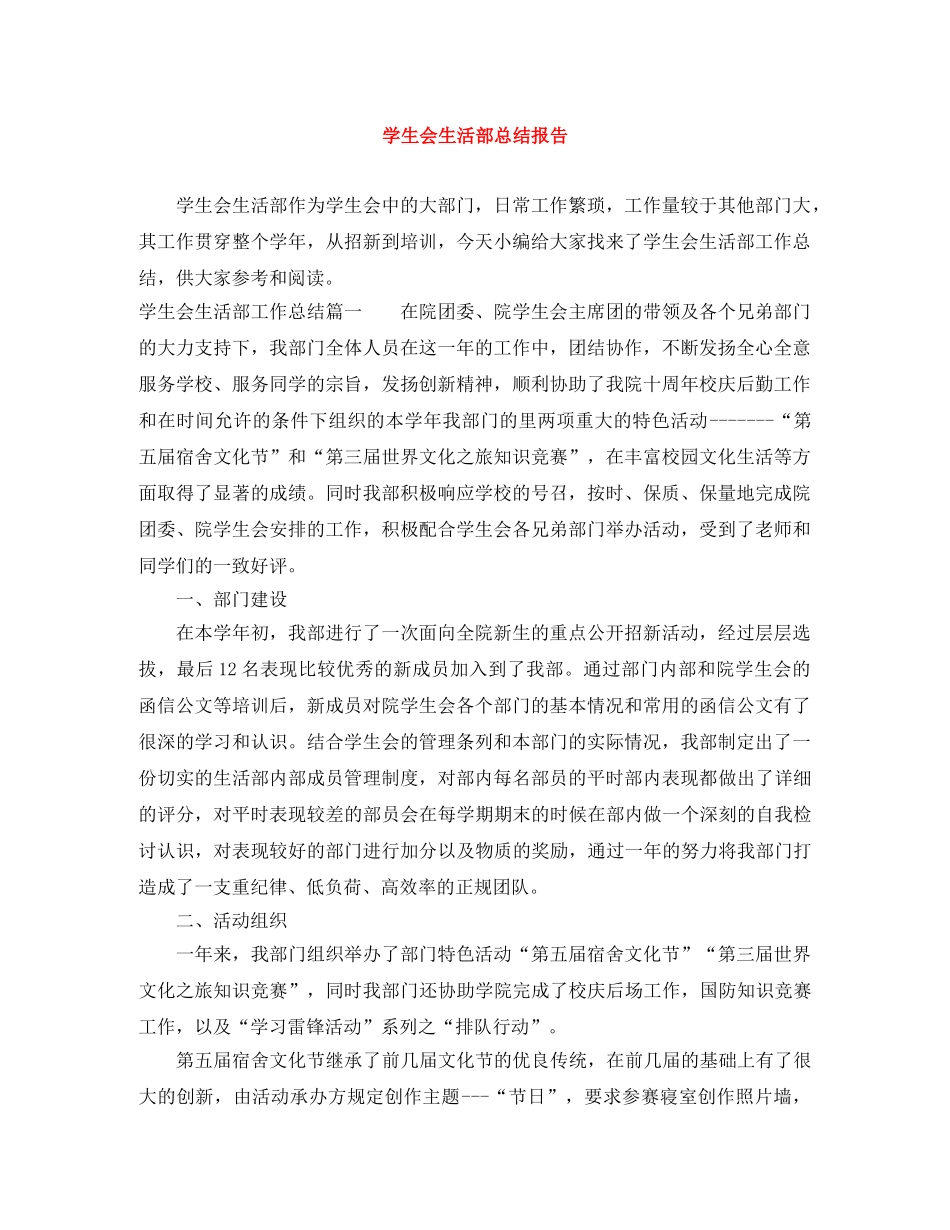 学生会生活部总结报告

学生会生活部作为学生会中的大部门，日常工作繁琐，工作量较于其他部门大，其工作贯穿整个学年，从招新到培训，今天小编给大家找来了学生会生活部工作总结，供大家参考和阅读。

学生会生活部工作总结篇一　　在院团委、院学生会主席团的带领及各个兄弟部门的大力支持下，我部门全体人员在这一年的工作中，团结协作，不断发扬全心全意服务学校、服务同学的宗旨，发扬创新精神，顺利协助了我院十周年校庆后勤工作和在时间允许的条件下组织的本学年我部门的里两项重大的特色活动-------“第五届宿舍文化节”和“第三届世界文化之旅知识竞赛”，在丰富校园文化生活等方面取得了显著的成绩。同时我部积极响应学校的号召，按时、保质、保量地完成院团委、院学生会安排的工作，积极配合学生会各兄弟部门举办活动，受到了老师和同学们的一致好评。

一、部门建设

在本学年初，我部进行了一次面向全院新生的重点公开招新活动，经过层层选拔，最后12名表现比较优秀的新成员加入到了我部。通过部门内部和院学生会的函信公文等培训后，新成员对院学生会各个部门的基本情况和常用的函信公文有了很深的学习和认识。结合学生会的管理条列和本部门的实际情况，我部制定出了一份切实的生活部内部成员管理制度，对部内每名部员的平时部内表现都做出了详细的评分，对平时表现较差的部员会在每学期期末的时候在部内做一个深刻的自我检讨认识，对表现较好的部门进行加分以及物质的奖励，通过一年的努力将我部门打造成了一支重纪律、低负荷、高效率的正规团队。

二、活动组织

一年来，我部门组织举办了部门特色活动“第五届宿舍文化节”“第三届世界文化之旅知识竞赛”，同时我部门还协助学院完成了校庆后场工作，国防知识竞赛工作，以及“学习雷锋活动”系列之“排队行动”。

第五届宿舍文化节继承了前几届文化节的优良传统，在前几届的基础上有了很大的创新，由活动承办方规定创作主题---“节日”，要求参赛寝室创作照片墙，